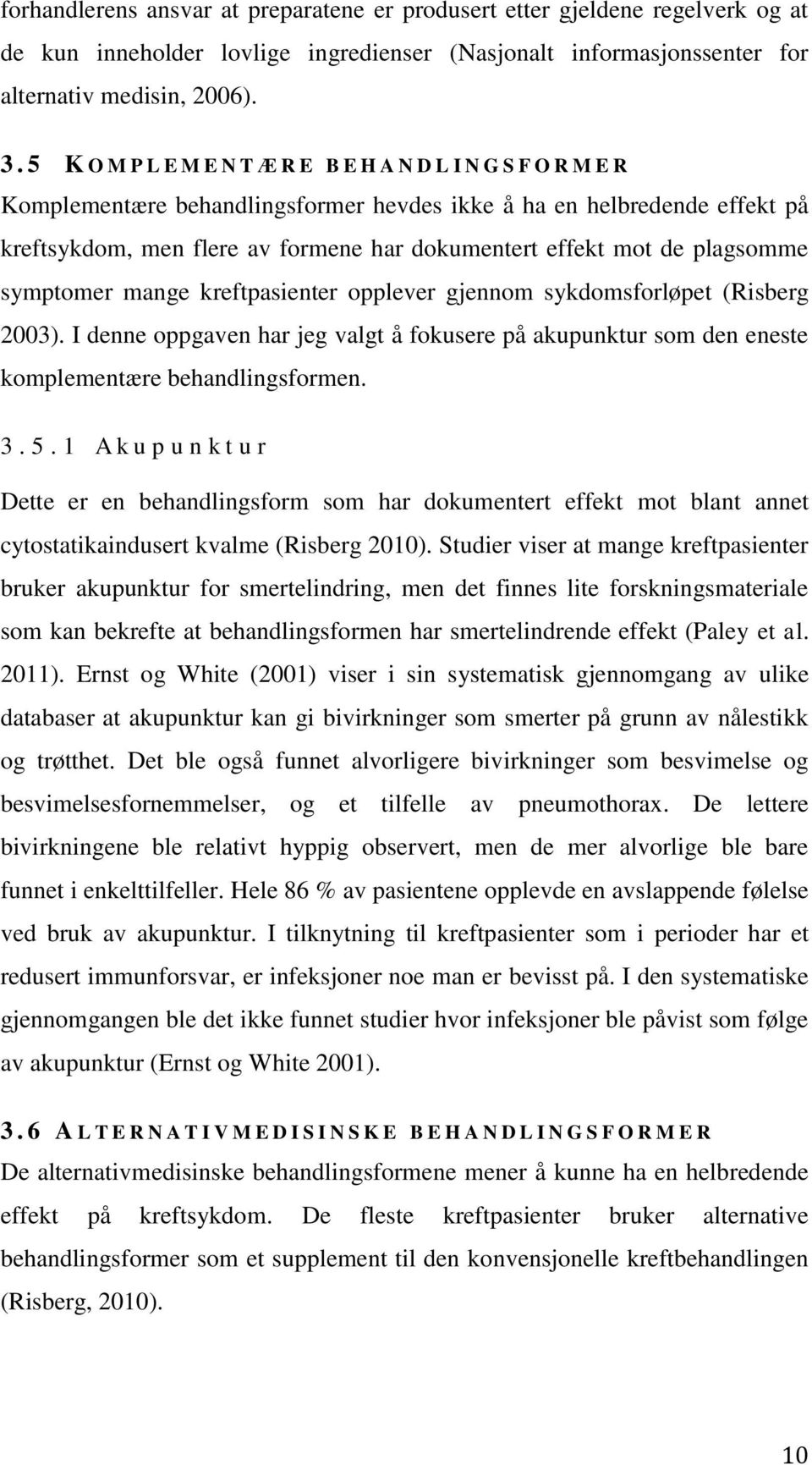 forhandlerens ansvar at preparatene er produsert etter gjeldene regelverk og at de kun inneholder lovlige ingredienser (Nasjonalt informasjonssenter for alternativ medisin, 2006).

3.5 KOMPLEMENTÆRE BEHANDLINGSFORMER

Komplementære behandlingsformer hevdes ikke å ha en helbredende effekt på kreftsykdom, men flere av formene har dokumentert effekt mot de plagsomme symptomer mange kreftpasienter opplever gjennom sykdomsforløpet (Risberg 2003). I denne oppgaven har jeg valgt å fokusere på akupunktur som den eneste komplementære behandlingsformen.

3.5.1 Akupunktur

Dette er en behandlingsform som har dokumentert effekt mot blant annet cytostatikaindusert kvalme (Risberg 2010). Studier viser at mange kreftpasienter bruker akupunktur for smertelindring, men det finnes lite forskningsmateriale som kan bekrefte at behandlingsformen har smertelindrende effekt (Paley et al. 2011). Ernst og White (2001) viser i sin systematisk gjennomgang av ulike databaser at akupunktur kan gi bivirkninger som smerter på grunn av nålestikk og trøtthet. Det ble også funnet alvorligere bivirkninger som besvimelse og besvimelsesfornemmelser, og et tilfelle av pneumothorax. De lettere bivirkningene ble relativt hyppig observert, men de mer alvorlige ble bare funnet i enkelttilfeller. Hele 86 % av pasientene opplevde en avslappende følelse ved bruk av akupunktur. I tilknytning til kreftpasienter som i perioder har et redusert immunforsvar, er infeksjoner noe man er bevisst på. I den systematiske gjennomgangen ble det ikke funnet studier hvor infeksjoner ble påvist som følge av akupunktur (Ernst og White 2001).

3.6 ALTERNATIVMEDISINSKE BEHANDLINGSFORMER

De alternativmedisinske behandlingsformene mener å kunne ha en helbredende effekt på kreftsykdom. De fleste kreftpasienter bruker alternative behandlingsformer som et supplement til den konvensjonelle kreftbehandlingen (Risberg, 2010).

10